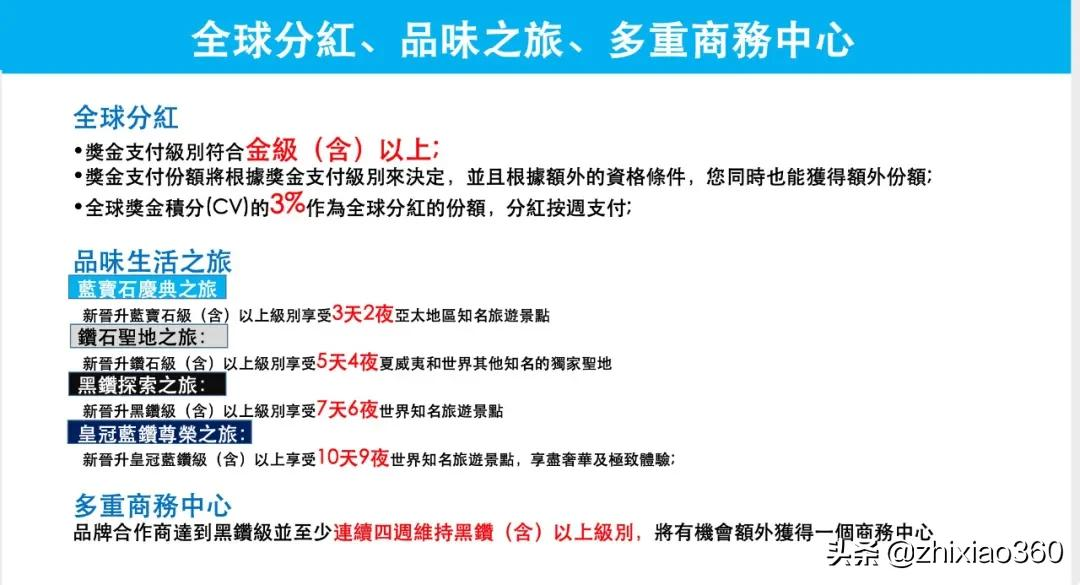 全球分紅、品味之旅、多重商務中心

全球分紅
•獎金支付級別符合金級（含）以上;
•獎金支付份額將根據獎金支付級別來決定，並且根據額外的資格條件，您同時也能獲得額外份額;
•全球獎金積分(CV)的3%作為全球分紅的份額，分紅按週支付;

品味生活之旅
藍寶石慶典之旅
新晉升藍寶石級（含）以上級別享受3天2夜亞太地區知名旅遊景點
鑽石聖地之旅:
新晉升鑽石級（含）以上級別享受5天4夜夏威夷和世界其他知名的獨家聖地
黑鑽探索之旅:
新晉升黑鑽級（含）以上級別享受7天6夜世界知名旅遊景點
皇冠藍鑽尊榮之旅:
新晉升皇冠藍鑽級（含）以上享受10天9夜世界知名旅遊景點，享盡奢華及極致體驗;

多重商務中心
品牌合作商達到黑鑽級並至少連續四週維持黑鑽（含）以上級別，將有機會額外獲得一個商務中心

头条 @zhixiao360